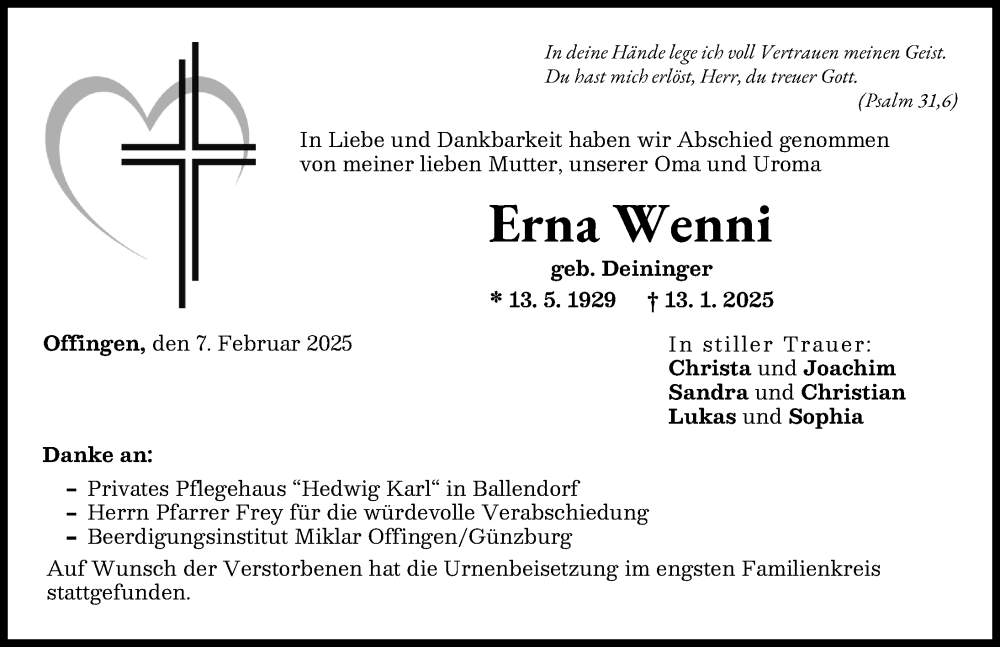 In deine Hände lege ich voll Vertrauen meinen Geist.
Du hast mich erlöst, Herr, du treuer Gott.
(Psalm 31,6)

In Liebe und Dankbarkeit haben wir Abschied genommen von meiner lieben Mutter, unserer Oma und Uroma

Erna Wenni

geb. Deininger

* 13. 5. 1929 † 13. 1. 2025

Offingen, den 7. Februar 2025

In stiller Trauer:
Christa und Joachim
Sandra und Christian
Lukas und Sophia

Danke an:

– Privates Pflegehaus “Hedwig Karl“ in Ballendorf
– Herrn Pfarrer Frey für die würdevolle Verabschiedung
– Beerdigungsinstitut Miklar Offingen/Günzburg

Auf Wunsch der Verstorbenen hat die Urnenbeisetzung im engsten Familienkreis stattgefunden.